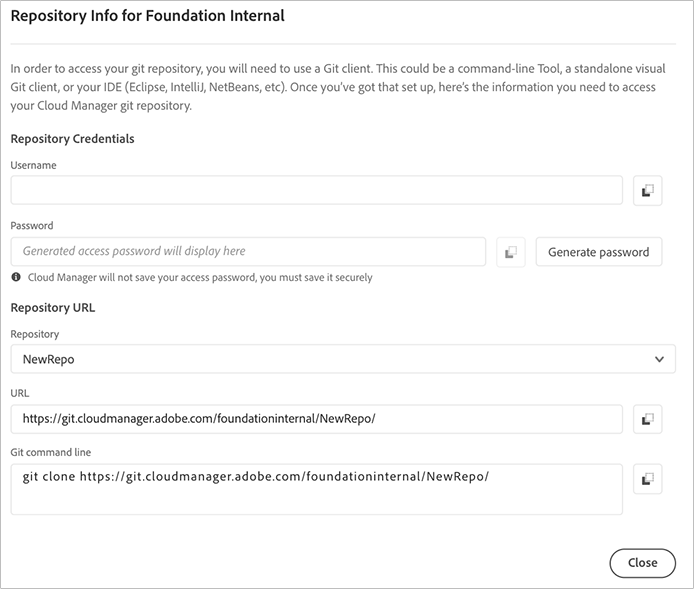 Repository Info for Foundation Internal

In order to access your git repository, you will need to use a Git client. This could be a command-line Tool, a standalone visual Git client, or your IDE (Eclipse, IntelliJ, NetBeans, etc). Once you've got that set up, here's the information you need to access your Cloud Manager git repository.

Repository Credentials

Username

Password

Generated access password will display here

Generate password

Cloud Manager will not save your access password, you must save it securely

Repository URL

Repository

NewRepo

URL

https://git.cloudmanager.adobe.com/foundationinternal/NewRepo/

Git command line

git clone https://git.cloudmanager.adobe.com/foundationinternal/NewRepo/

Close